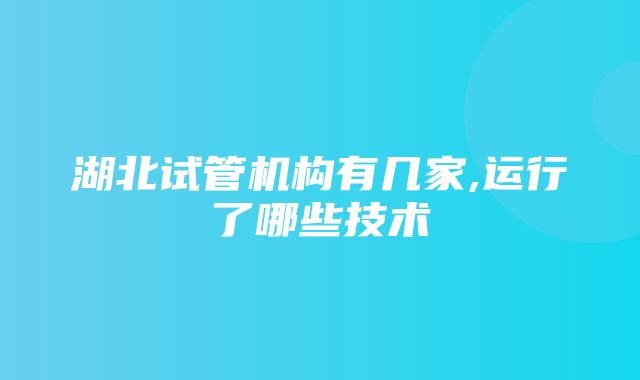 湖北试管机构有几家,运行了哪些技术